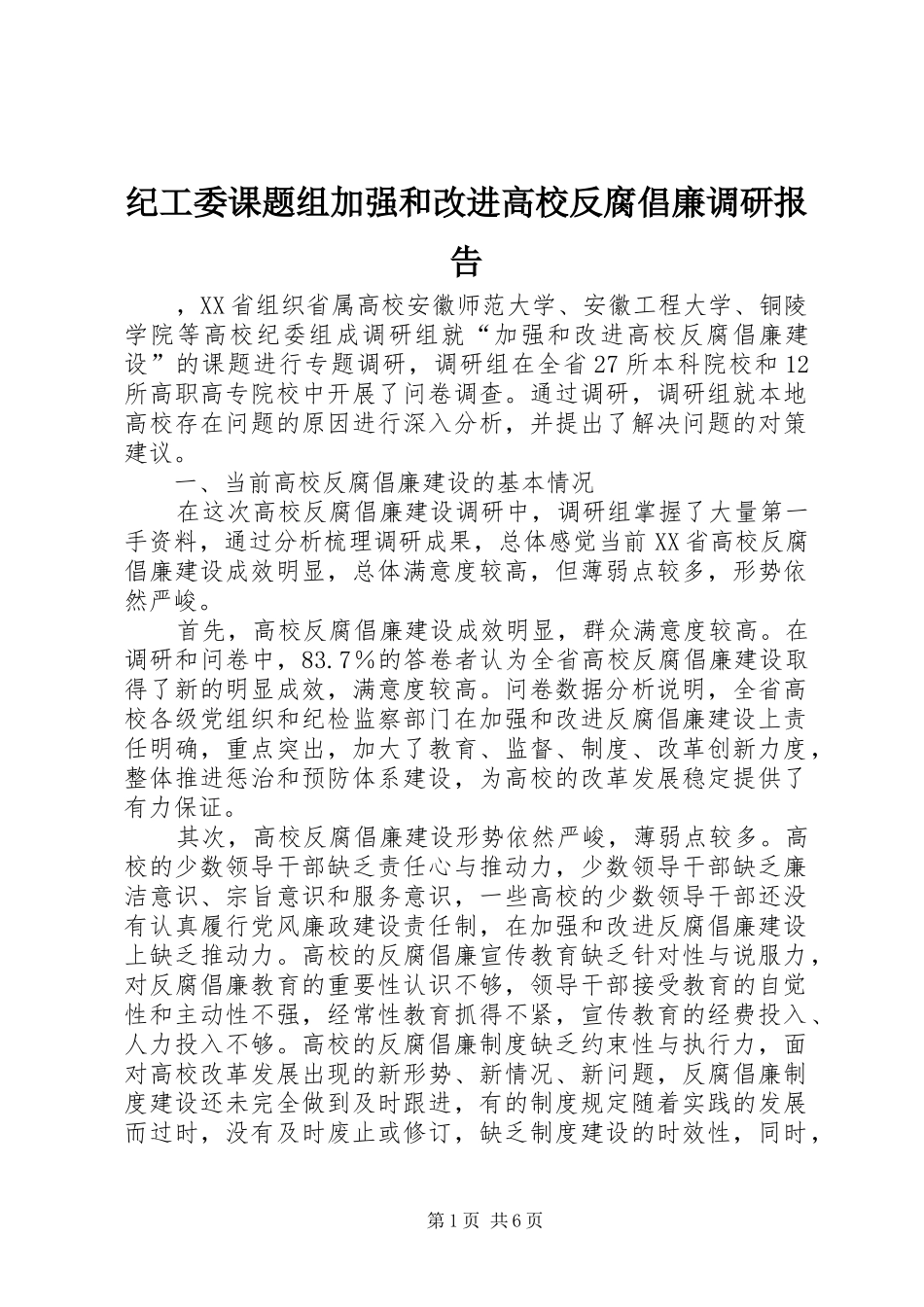 纪工委课题组加强和改进高校反腐倡廉调研报告

，XX省组织省属高校安徽师范大学、安徽工程大学、铜陵学院等高校纪委组成调研组就“加强和改进高校反腐倡廉建设”的课题进行专题调研，调研组在全省27所本科院校和12所高职高专院校中开展了问卷调查。通过调研，调研组就本地高校存在问题的原因进行深入分析，并提出了解决问题的对策建议。

一、当前高校反腐倡廉建设的基本情况

在这次高校反腐倡廉建设调研中，调研组掌握了大量第一手资料，通过分析梳理调研成果，总体感觉当前XX省高校反腐倡廉建设成效明显，总体满意度较高，但薄弱点较多，形势依然严峻。

首先，高校反腐倡廉建设成效明显，群众满意度较高。在调研和问卷中，83.7%的答卷者认为全省高校反腐倡廉建设取得了新的明显成效，满意度较高。问卷数据分析说明，全省高校各级党组织和纪检监察部门在加强和改进反腐倡廉建设上责任明确，重点突出，加大了教育、监督、制度、改革创新力度，整体推进惩治和预防体系建设，为高校的改革发展稳定提供了有力保证。

其次，高校反腐倡廉建设形势依然严峻，薄弱点较多。高校的少数领导干部缺乏责任心与推动力，少数领导干部缺乏廉洁意识、宗旨意识和服务意识，一些高校的少数领导干部还没有认真履行党风廉政建设责任制，在加强和改进反腐倡廉建设上缺乏推动力。高校的反腐倡廉宣传教育缺乏针对性与说服力，对反腐倡廉教育的重要性认识不够，领导干部接受教育的自觉性和主动性不强，经常性教育抓得不紧，宣传教育的经费投入、人力投入不够。高校的反腐倡廉制度缺乏约束性与执行力，面对高校改革发展出现的新形势、新情况、新问题，反腐倡廉制度建设还未完全做到及时跟进，有的制度规定随着实践的发展而过时，没有及时废止或修订，缺乏制度建设的时效性，同时，

第1页 共6页